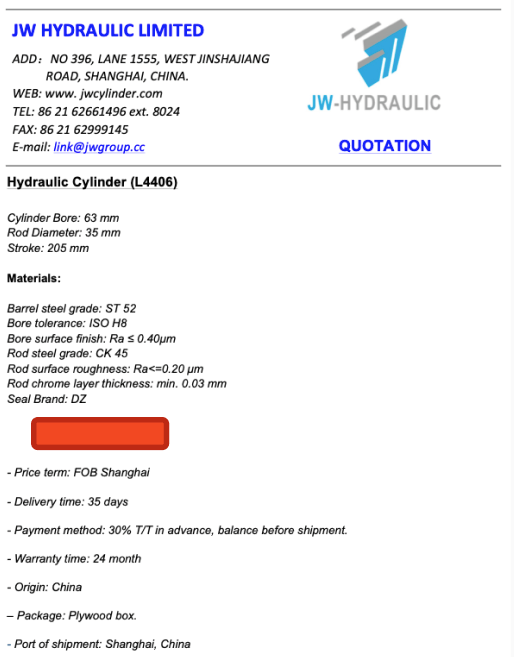 JW HYDRAULIC LIMITED

ADD: NO 396, LANE 1555, WEST JINSHAJIANG ROAD, SHANGHAI, CHINA.
WEB: www. jwcylinder.com
TEL: 86 21 62661496 ext. 8024
FAX: 86 21 62999145
E-mail: link@jwgroup.cc

JW-HYDRAULIC

QUOTATION

Hydraulic Cylinder (L4406)

Cylinder Bore: 63 mm
Rod Diameter: 35 mm
Stroke: 205 mm

Materials:

Barrel steel grade: ST 52
Bore tolerance: ISO H8
Bore surface finish: Ra ≤ 0.40μm
Rod steel grade: CK 45
Rod surface roughness: Ra<=0.20 μm
Rod chrome layer thickness: min. 0.03 mm
Seal Brand: DZ

- Price term: FOB Shanghai

- Delivery time: 35 days

- Payment method: 30% T/T in advance, balance before shipment.

- Warranty time: 24 month

- Origin: China

– Package: Plywood box.

- Port of shipment: Shanghai, China